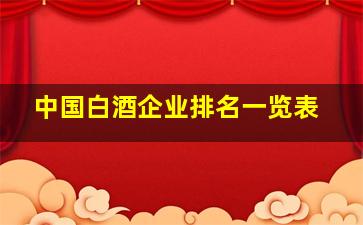 中国白酒企业排名一览表